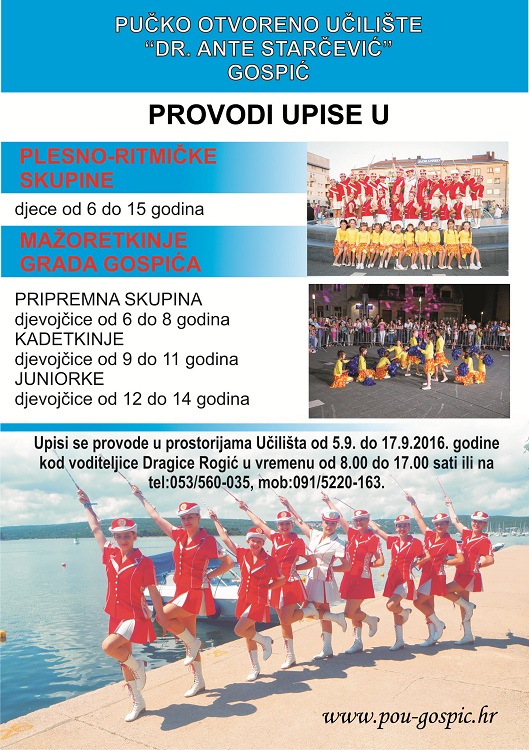 PUČKO OTVORENO UČILIŠTE
"DR. ANTE STARČEVIĆ"
GOSPIĆ

PROVODI UPISE U

PLESNO-RITMIČKE SKUPINE

djece od 6 do 15 godina

MAŽORETKINJE GRADA GOSPIĆA

PRIPREMNA SKUPINA
djevojčice od 6 do 8 godina
KADETKINJE
djevojčice od 9 do 11 godina
JUNIORKE
djevojčice od 12 do 14 godina

Upisi se provode u prostorijama Učilišta od 5.9. do 17.9.2016. godine kod voditeljice Dragice Rogić u vremenu od 8.00 do 17.00 sati ili na tel:053/560-035, mob:091/5220-163.

www.pou-gospic.hr